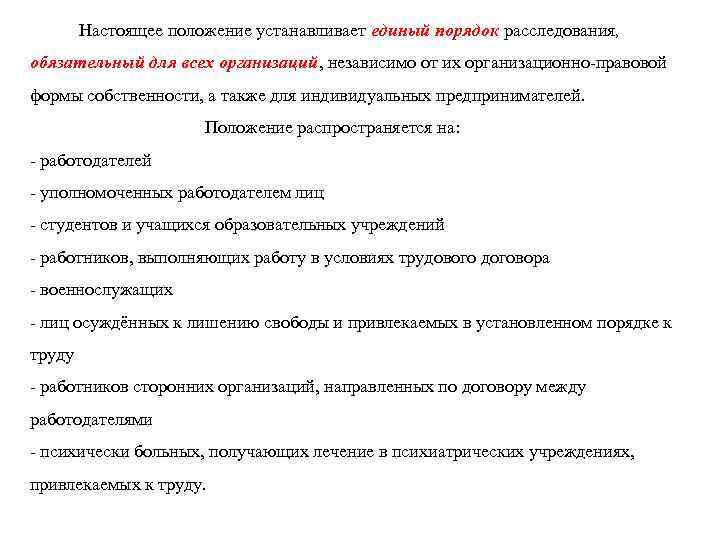 Настоящее положение устанавливает единый порядок расследования, обязательный для всех организаций, независимо от их организационно-правовой формы собственности, а также для индивидуальных предпринимателей.

Положение распространяется на:

- работодателей
- уполномоченных работодателем лиц
- студентов и учащихся образовательных учреждений
- работников, выполняющих работу в условиях трудового договора
- военнослужащих
- лиц осуждённых к лишению свободы и привлекаемых в установленном порядке к труду
- работников сторонних организаций, направленных по договору между работодателями
- психически больных, получающих лечение в психиатрических учреждениях, привлекаемых к труду.